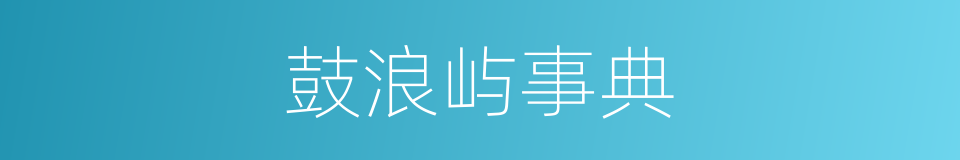 鼓浪屿事典